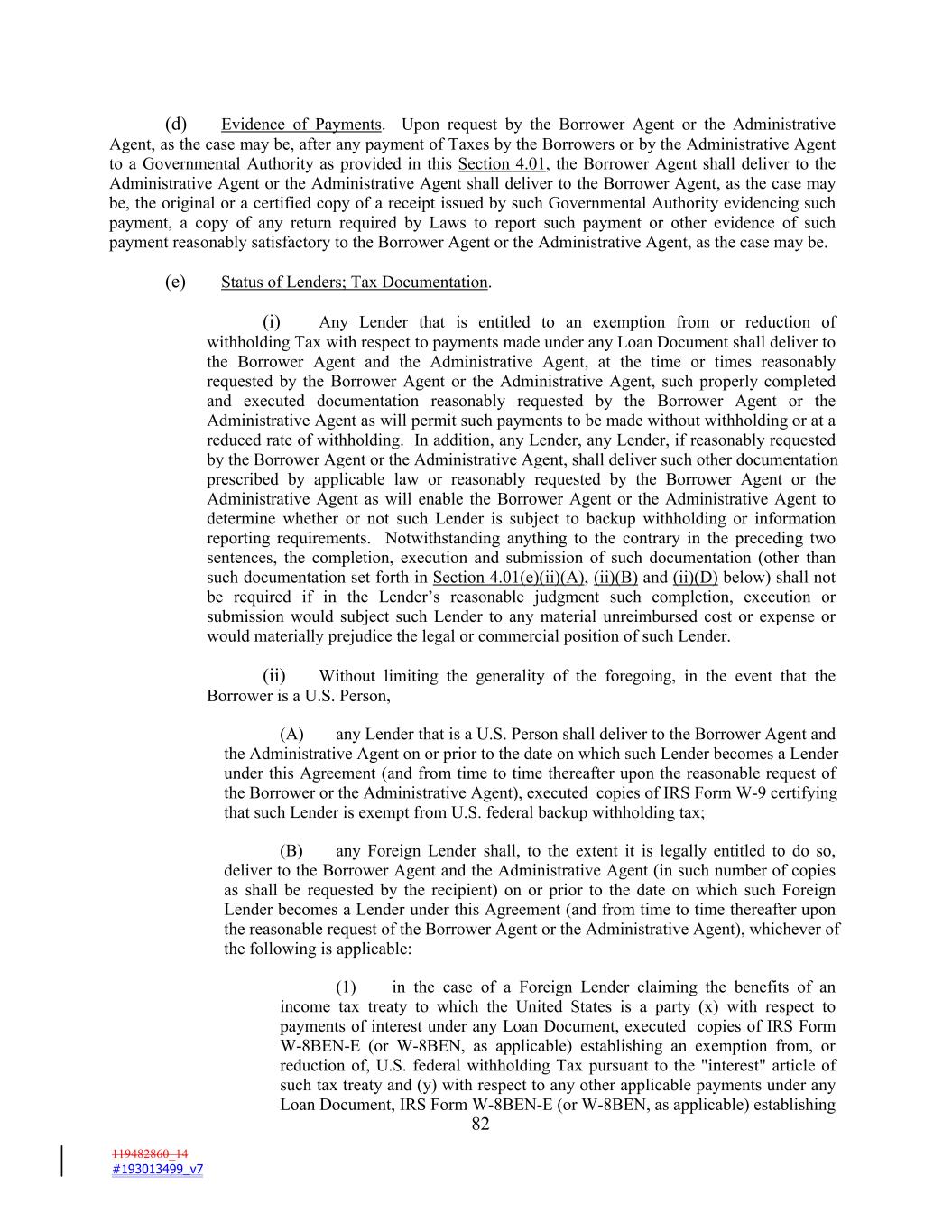 (d) Evidence of Payments. Upon request by the Borrower Agent or the Administrative Agent, as the case may be, after any payment of Taxes by the Borrowers or by the Administrative Agent to a Governmental Authority as provided in this Section 4.01, the Borrower Agent shall deliver to the Administrative Agent or the Administrative Agent shall deliver to the Borrower Agent, as the case may be, the original or a certified copy of a receipt issued by such Governmental Authority evidencing such payment, a copy of any return required by Laws to report such payment or other evidence of such payment reasonably satisfactory to the Borrower Agent or the Administrative Agent, as the case may be.

(e) Status of Lenders; Tax Documentation.

(i) Any Lender that is entitled to an exemption from or reduction of withholding Tax with respect to payments made under any Loan Document shall deliver to the Borrower Agent and the Administrative Agent, at the time or times reasonably requested by the Borrower Agent or the Administrative Agent, such properly completed and executed documentation reasonably requested by the Borrower Agent or the Administrative Agent as will permit such payments to be made without withholding or at a reduced rate of withholding. In addition, any Lender, any Lender, if reasonably requested by the Borrower Agent or the Administrative Agent, shall deliver such other documentation prescribed by applicable law or reasonably requested by the Borrower Agent or the Administrative Agent as will enable the Borrower Agent or the Administrative Agent to determine whether or not such Lender is subject to backup withholding or information reporting requirements. Notwithstanding anything to the contrary in the preceding two sentences, the completion, execution and submission of such documentation (other than such documentation set forth in Section 4.01(e)(ii)(A), (ii)(B) and (ii)(D) below) shall not be required if in the Lender's reasonable judgment such completion, execution or submission would subject such Lender to any material unreimbursed cost or expense or would materially prejudice the legal or commercial position of such Lender.

(ii) Without limiting the generality of the foregoing, in the event that the Borrower is a U.S. Person,

(A) any Lender that is a U.S. Person shall deliver to the Borrower Agent and the Administrative Agent on or prior to the date on which such Lender becomes a Lender under this Agreement (and from time to time thereafter upon the reasonable request of the Borrower or the Administrative Agent), executed copies of IRS Form W-9 certifying that such Lender is exempt from U.S. federal backup withholding tax;

(B) any Foreign Lender shall, to the extent it is legally entitled to do so, deliver to the Borrower Agent and the Administrative Agent (in such number of copies as shall be requested by the recipient) on or prior to the date on which such Foreign Lender becomes a Lender under this Agreement (and from time to time thereafter upon the reasonable request of the Borrower Agent or the Administrative Agent), whichever of the following is applicable:

(1) in the case of a Foreign Lender claiming the benefits of an income tax treaty to which the United States is a party (x) with respect to payments of interest under any Loan Document, executed copies of IRS Form W-8BEN-E (or W-8BEN, as applicable) establishing an exemption from, or reduction of, U.S. federal withholding Tax pursuant to the "interest" article of such tax treaty and (y) with respect to any other applicable payments under any Loan Document, IRS Form W-8BEN-E (or W-8BEN, as applicable) establishing

82

119482860_14
#193013499_v7